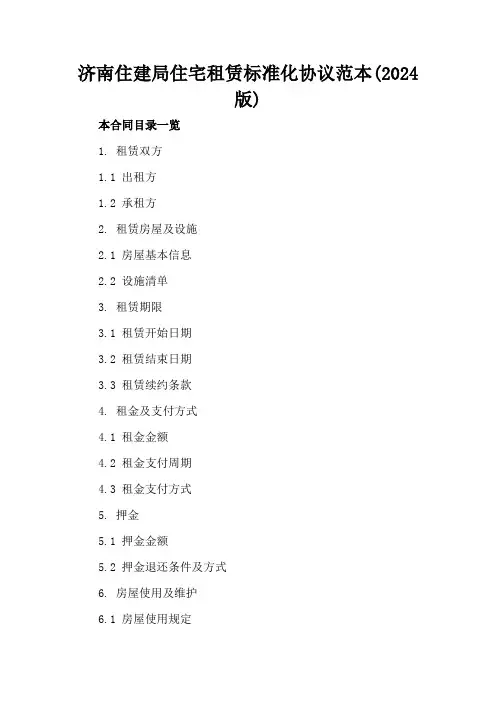 济南住建局住宅租赁标准化协议范本(2024版)

本合同目录一览

1. 租赁双方

1.1 出租方

1.2 承租方

2. 租赁房屋及设施

2.1 房屋基本信息

2.2 设施清单

3. 租赁期限

3.1 租赁开始日期

3.2 租赁结束日期

3.3 租赁续约条款

4. 租金及支付方式

4.1 租金金额

4.2 租金支付周期

4.3 租金支付方式

5. 押金

5.1 押金金额

5.2 押金退还条件及方式

6. 房屋使用及维护

6.1 房屋使用规定